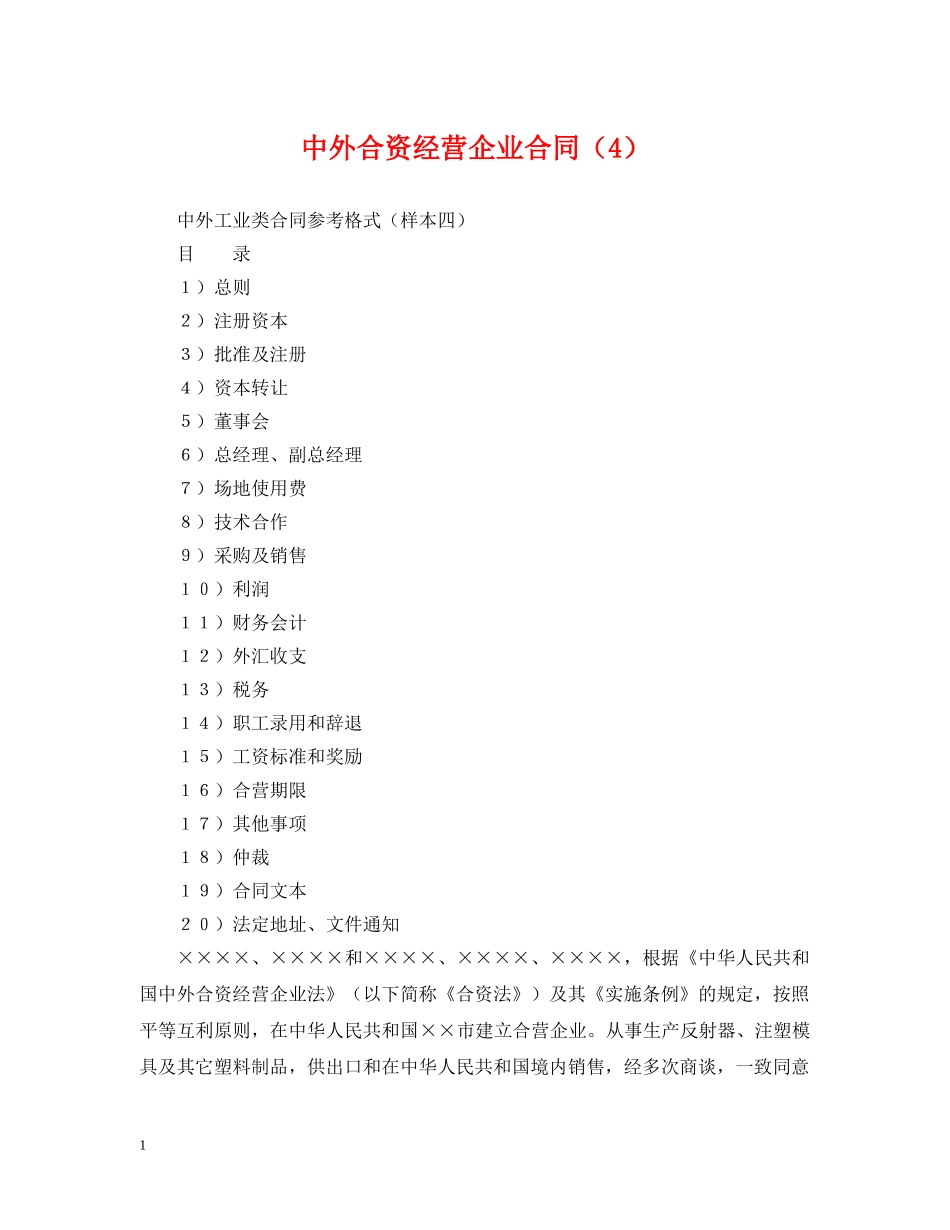 中外合资经营企业合同（4）

中外工业类合同参考格式（样本四）

目　　录

１）总则

２）注册资本

３）批准及注册

４）资本转让

５）董事会

６）总经理、副总经理

７）场地使用费

８）技术合作

９）采购及销售

１０）利润

１１）财务会计

１２）外汇收支

１３）税务

１４）职工录用和辞退

１５）工资标准和奖励

１６）合营期限

１７）其他事项

１８）仲裁

１９）合同文本

２０）法定地址、文件通知

××××、××××和××××、××××、××××，根据《中华人民共和国中外合资经营企业法》（以下简称《合资法》）及其《实施条例》的规定，按照平等互利原则，在中华人民共和国××市建立合营企业。从事生产反射器、注塑模具及其它塑料制品，供出口和在中华人民共和国境内销售，经多次商谈，一致同意

1